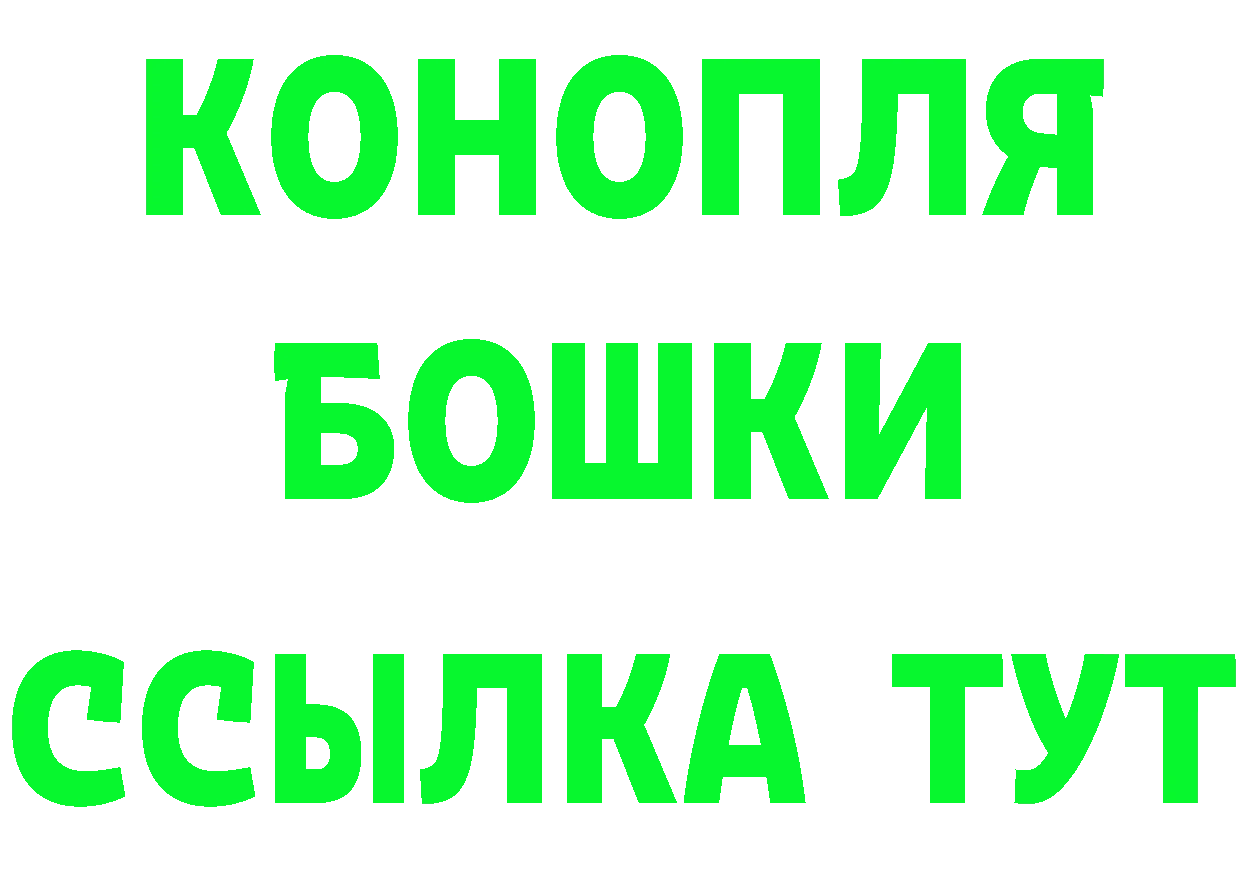 КОНОПЛЯ
БОШКИ
ССЫЛКА ТУТ